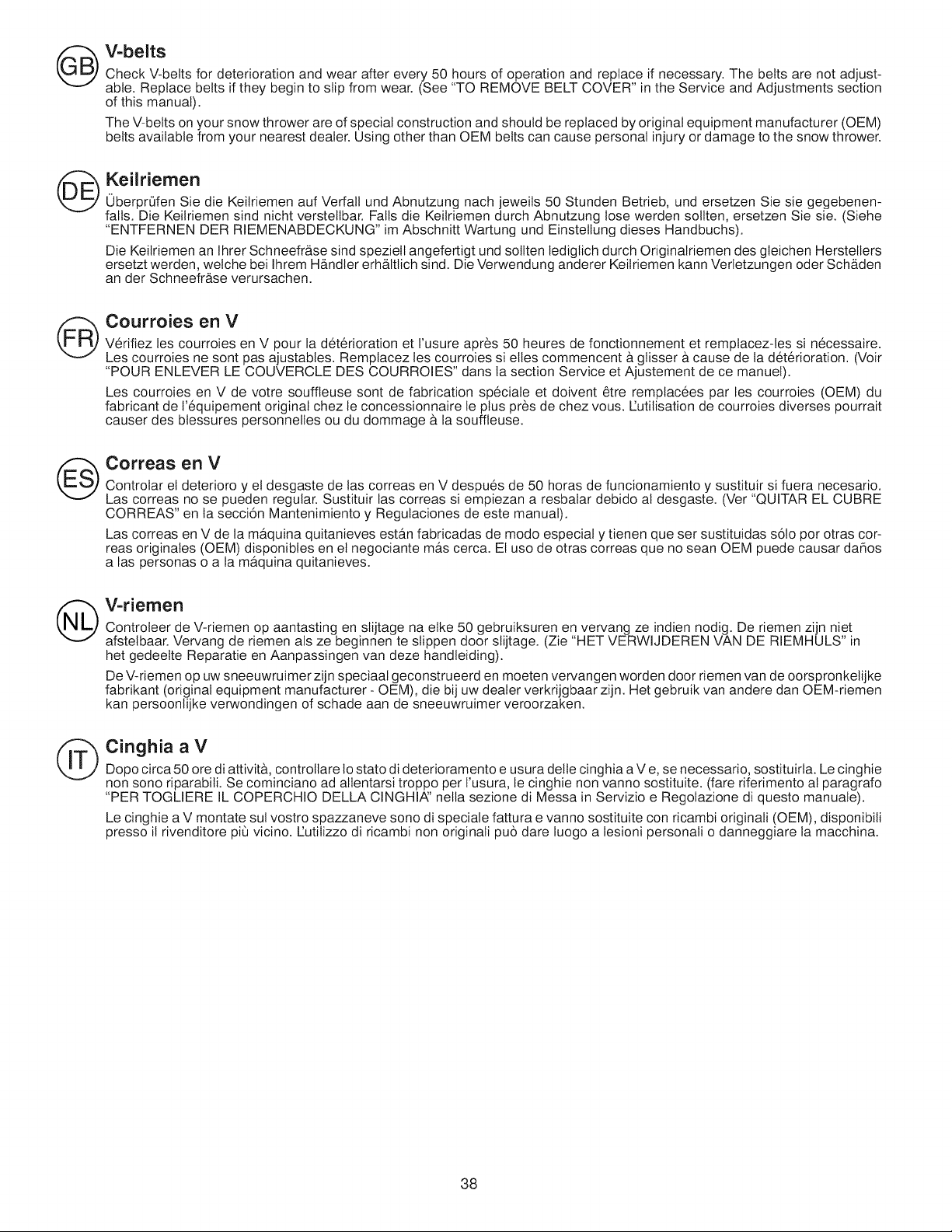 GB

V-belts

Check V-belts for deterioration and wear after every 50 hours of operation and replace if necessary. The belts are not adjustable. Replace belts if they begin to slip from wear. (See "TO REMOVE BELT COVER" in the Service and Adjustments section of this manual).

The V-belts on your snow thrower are of special construction and should be replaced by original equipment manufacturer (OEM) belts available from your nearest dealer. Using other than OEM belts can cause personal injury or damage to the snow thrower.

DE

Keilriemen

Überprüfen Sie die Keilriemen auf Verfall und Abnutzung nach jeweils 50 Stunden Betrieb, und ersetzen Sie sie gegebenenfalls. Die Keilriemen sind nicht verstellbar. Falls die Keilriemen durch Abnutzung lose werden sollten, ersetzen Sie sie. (Siehe "ENTFERNEN DER RIEMENABDECKUNG" im Abschnitt Wartung und Einstellung dieses Handbuchs).

Die Keilriemen an Ihrer Schneefräse sind speziell angefertigt und sollten lediglich durch Originalriemen des gleichen Herstellers ersetzt werden, welche bei Ihrem Händler erhältlich sind. Die Verwendung anderer Keilriemen kann Verletzungen oder Schäden an der Schneefräse verursachen.

FR

Courroies en V

Vérifiez les courroies en V pour la détérioration et l'usure après 50 heures de fonctionnement et remplacez-les si nécessaire. Les courroies ne sont pas ajustables. Remplacez les courroies si elles commencent à glisser à cause de la détérioration. (Voir "POUR ENLEVER LE COUVERCLE DES COURROIES" dans la section Service et Ajustement de ce manuel).

Les courroies en V de votre souffleuse sont de fabrication spéciale et doivent être remplacées par les courroies (OEM) du fabricant de l'équipement original chez le concessionnaire le plus près de chez vous. L'utilisation de courroies diverses pourrait causer des blessures personnelles ou du dommage à la souffleuse.

ES

Correas en V

Controlar el deterioro y el desgaste de las correas en V después de 50 horas de funcionamiento y sustituir si fuera necesario. Las correas no se pueden regular. Sustituir las correas si empiezan a resbalar debido al desgaste. (Ver "QUITAR EL CUBRE CORREAS" en la sección Mantenimiento y Regulaciones de este manual).

Las correas en V de la máquina quitanieves están fabricadas de modo especial y tienen que ser sustituidas sólo por otras correas originales (OEM) disponibles en el negociante más cerca. El uso de otras correas que no sean OEM puede causar daños a las personas o a la máquina quitanieves.

NL

V-riemen

Controleer de V-riemen op aantasting en slijtage na elke 50 gebruiksuren en vervang ze indien nodig. De riemen zijn niet afstelbaar. Vervang de riemen als ze beginnen te slippen door slijtage. (Zie "HET VERWIJDEREN VAN DE RIEMHULS" in het gedeelte Reparatie en Aanpassingen van deze handleiding).

De V-riemen op uw sneeuwruimer zijn speciaal geconstrueerd en moeten vervangen worden door riemen van de oorspronkelijke fabrikant (original equipment manufacturer - OEM), die bij uw dealer verkrijgbaar zijn. Het gebruik van andere dan OEM-riemen kan persoonlijke verwondingen of schade aan de sneeuwruimer veroorzaken.

IT

Cinghia a V

Dopo circa 50 ore di attività, controllare lo stato di deterioramento e usura delle cinghia a V e, se necessario, sostituirla. Le cinghie non sono riparabili. Se cominciano ad allentarsi troppo per l'usura, le cinghie non vanno sostituite. (fare riferimento al paragrafo "PER TOGLIERE IL COPERCHIO DELLA CINGHIA" nella sezione di Messa in Servizio e Regolazione di questo manuale).

Le cinghie a V montate sul vostro spazzaneve sono di speciale fattura e vanno sostituite con ricambi originali (OEM), disponibili presso il rivenditore più vicino. L'utilizzo di ricambi non originali può dare luogo a lesioni personali o danneggiare la macchina.

38